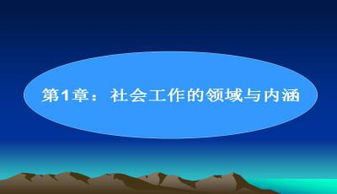 第1章：社会工作的领域与内涵